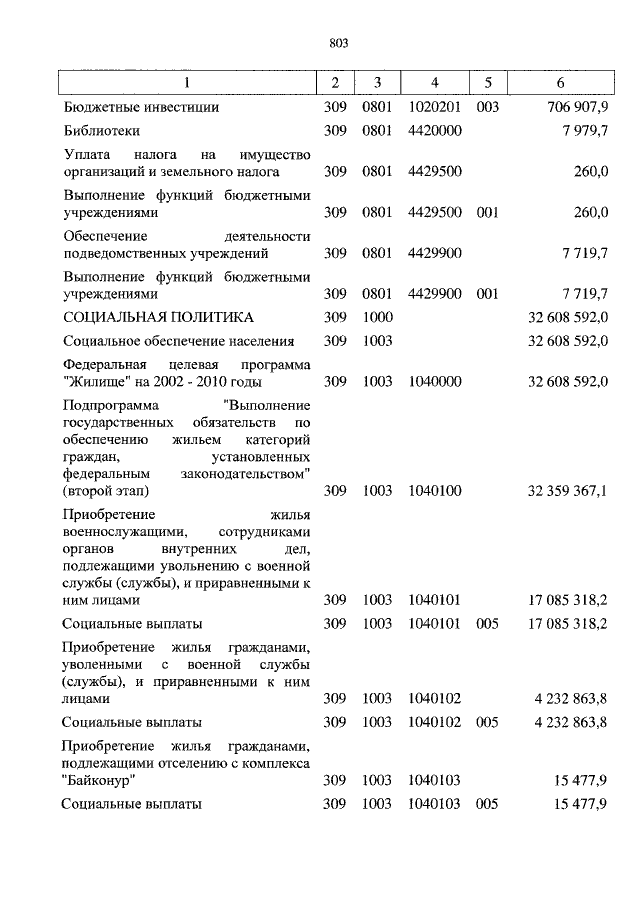 803

| 1 | 2 | 3 | 4 | 5 | 6 |
|---|---|---|---|---|---|
| Бюджетные инвестиции | 309 | 0801 | 1020201 | 003 | 706 907,9 |
| Библиотеки | 309 | 0801 | 4420000 | | 7 979,7 |
| Уплата налога на имущество организаций и земельного налога | 309 | 0801 | 4429500 | | 260,0 |
| Выполнение функций бюджетными учреждениями | 309 | 0801 | 4429500 | 001 | 260,0 |
| Обеспечение деятельности подведомственных учреждений | 309 | 0801 | 4429900 | | 7 719,7 |
| Выполнение функций бюджетными учреждениями | 309 | 0801 | 4429900 | 001 | 7 719,7 |
| СОЦИАЛЬНАЯ ПОЛИТИКА | 309 | 1000 | | | 32 608 592,0 |
| Социальное обеспечение населения | 309 | 1003 | | | 32 608 592,0 |
| Федеральная целевая программа "Жилище" на 2002 - 2010 годы | 309 | 1003 | 1040000 | | 32 608 592,0 |
| Подпрограмма "Выполнение государственных обязательств по обеспечению жильем категорий граждан, установленных федеральным законодательством" (второй этап) | 309 | 1003 | 1040100 | | 32 359 367,1 |
| Приобретение жилья военнослужащими, сотрудниками органов внутренних дел, подлежащими увольнению с военной службы (службы), и приравненными к ним лицами | 309 | 1003 | 1040101 | | 17 085 318,2 |
| Социальные выплаты | 309 | 1003 | 1040101 | 005 | 17 085 318,2 |
| Приобретение жилья гражданами, уволенными с военной службы (службы), и приравненными к ним лицами | 309 | 1003 | 1040102 | | 4 232 863,8 |
| Социальные выплаты | 309 | 1003 | 1040102 | 005 | 4 232 863,8 |
| Приобретение жилья гражданами, подлежащими отселению с комплекса "Байконур" | 309 | 1003 | 1040103 | | 15 477,9 |
| Социальные выплаты | 309 | 1003 | 1040103 | 005 | 15 477,9 |